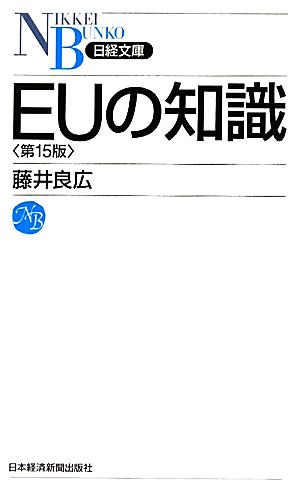 NIKKEI BUNKO
日経文庫

EUの知識
〈第15版〉

藤井良広

NB

日本経済新聞出版社